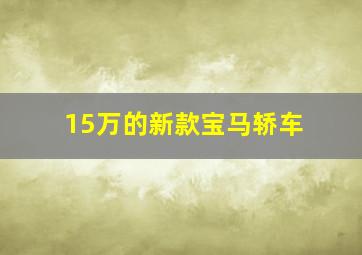 15万的新款宝马轿车